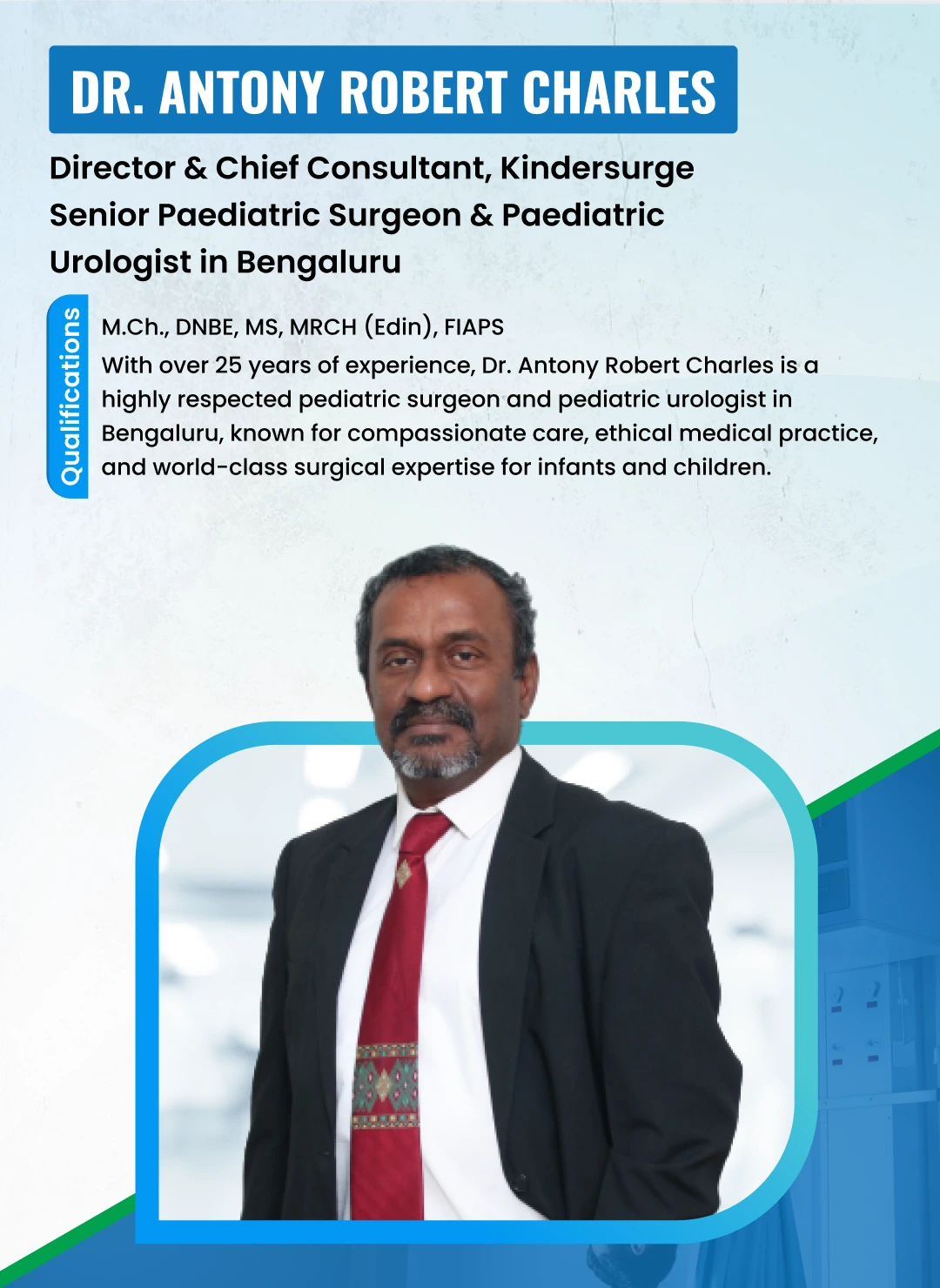 DR. ANTONY ROBERT CHARLES

Director & Chief Consultant, Kindersurge
Senior Paediatric Surgeon & Paediatric Urologist in Bengaluru

Qualifications

M.Ch., DNBE, MS, MRCH (Edin), FIAPS
With over 25 years of experience, Dr. Antony Robert Charles is a highly respected pediatric surgeon and pediatric urologist in Bengaluru, known for compassionate care, ethical medical practice, and world-class surgical expertise for infants and children.